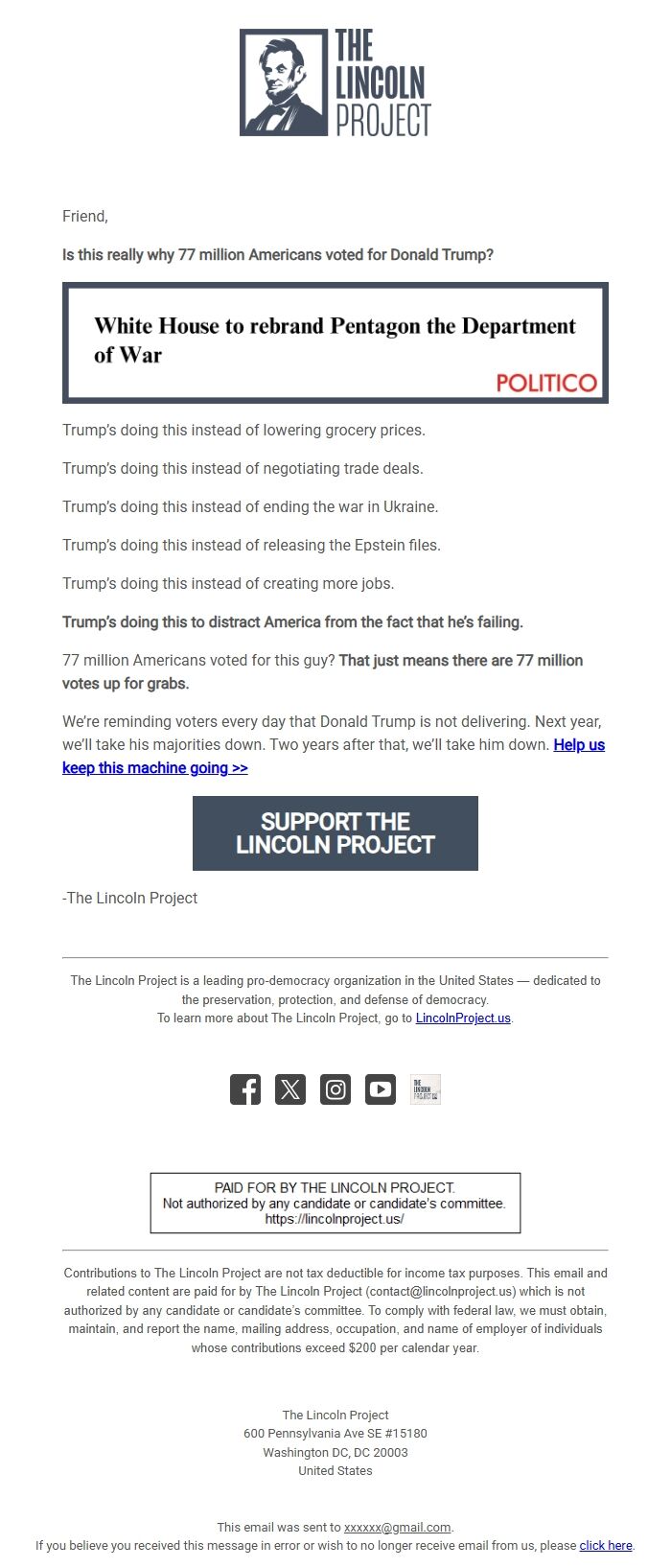 THE LINCOLN PROJECT

Friend,

Is this really why 77 million Americans voted for Donald Trump?

White House to rebrand Pentagon the Department of War

POLITICO

Trump's doing this instead of lowering grocery prices.

Trump's doing this instead of negotiating trade deals.

Trump's doing this instead of ending the war in Ukraine.

Trump's doing this instead of releasing the Epstein files.

Trump's doing this instead of creating more jobs.

Trump's doing this to distract America from the fact that he's failing.

77 million Americans voted for this guy? That just means there are 77 million votes up for grabs.

We're reminding voters every day that Donald Trump is not delivering. Next year, we'll take his majorities down. Two years after that, we'll take him down. Help us keep this machine going >>

SUPPORT THE LINCOLN PROJECT

-The Lincoln Project

The Lincoln Project is a leading pro-democracy organization in the United States — dedicated to the preservation, protection, and defense of democracy.
To learn more about The Lincoln Project, go to LincolnProject.us.

THE LINCOLN PROJECT

PAID FOR BY THE LINCOLN PROJECT.
Not authorized by any candidate or candidate's committee.
https://lincolnproject.us/

Contributions to The Lincoln Project are not tax deductible for income tax purposes. This email and related content are paid for by The Lincoln Project (contact@lincolnproject.us) which is not authorized by any candidate or candidate's committee. To comply with federal law, we must obtain, maintain, and report the name, mailing address, occupation, and name of employer of individuals whose contributions exceed $200 per calendar year.

The Lincoln Project
600 Pennsylvania Ave SE #15180
Washington DC, DC 20003
United States

This email was sent to xxxxxx@gmail.com.
If you believe you received this message in error or wish to no longer receive email from us, please click here.